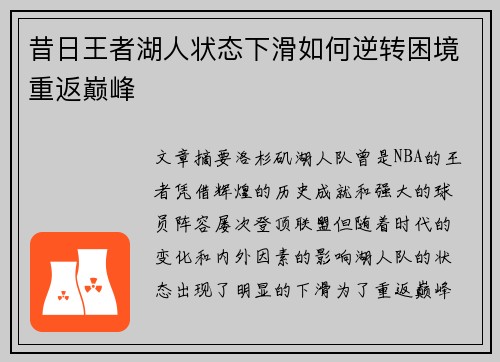 昔日王者湖人状态下滑如何逆转困境重返巅峰

文章摘要洛杉矶湖人队曾是NBA的王者凭借辉煌的历史成就和强大的球员阵容屡次登顶联盟但随着时代的变化和内外因素的影响湖人队的状态出现了明显的下滑为了重返巅峰